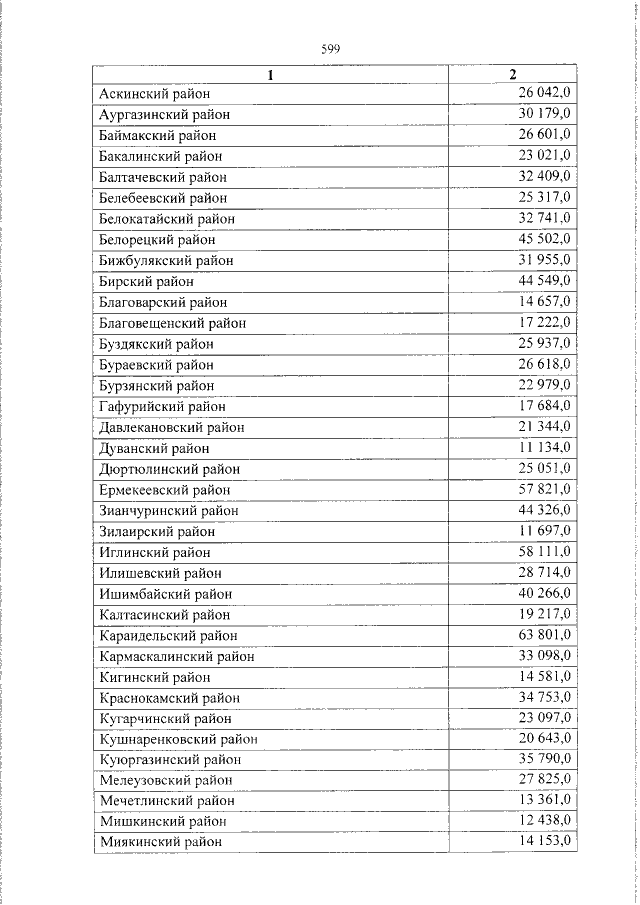 599

| 1 | 2 |
|---|---|
| Аскинский район | 26 042,0 |
| Аургазинский район | 30 179,0 |
| Баймакский район | 26 601,0 |
| Бакалинский район | 23 021,0 |
| Балтачевский район | 32 409,0 |
| Белебеевский район | 25 317,0 |
| Белокатайский район | 32 741,0 |
| Белорецкий район | 45 502,0 |
| Бижбулякский район | 31 955,0 |
| Бирский район | 44 549,0 |
| Благоварский район | 14 657,0 |
| Благовещенский район | 17 222,0 |
| Буздякский район | 25 937,0 |
| Бураевский район | 26 618,0 |
| Бурзянский район | 22 979,0 |
| Гафурийский район | 17 684,0 |
| Давлекановский район | 21 344,0 |
| Дуванский район | 11 134,0 |
| Дюртюлинский район | 25 051,0 |
| Ермекеевский район | 57 821,0 |
| Зианчуринский район | 44 326,0 |
| Зилаирский район | 11 697,0 |
| Иглинский район | 58 111,0 |
| Илишевский район | 28 714,0 |
| Ишимбайский район | 40 266,0 |
| Калтасинский район | 19 217,0 |
| Караидельский район | 63 801,0 |
| Кармаскалинский район | 33 098,0 |
| Кигинский район | 14 581,0 |
| Краснокамский район | 34 753,0 |
| Кугарчинский район | 23 097,0 |
| Кушнаренковский район | 20 643,0 |
| Куюргазинский район | 35 790,0 |
| Мелеузовский район | 27 825,0 |
| Мечетлинский район | 13 361,0 |
| Мишкинский район | 12 438,0 |
| Миякинский район | 14 153,0 |